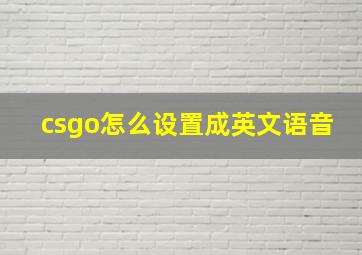 csgo怎么设置成英文语音